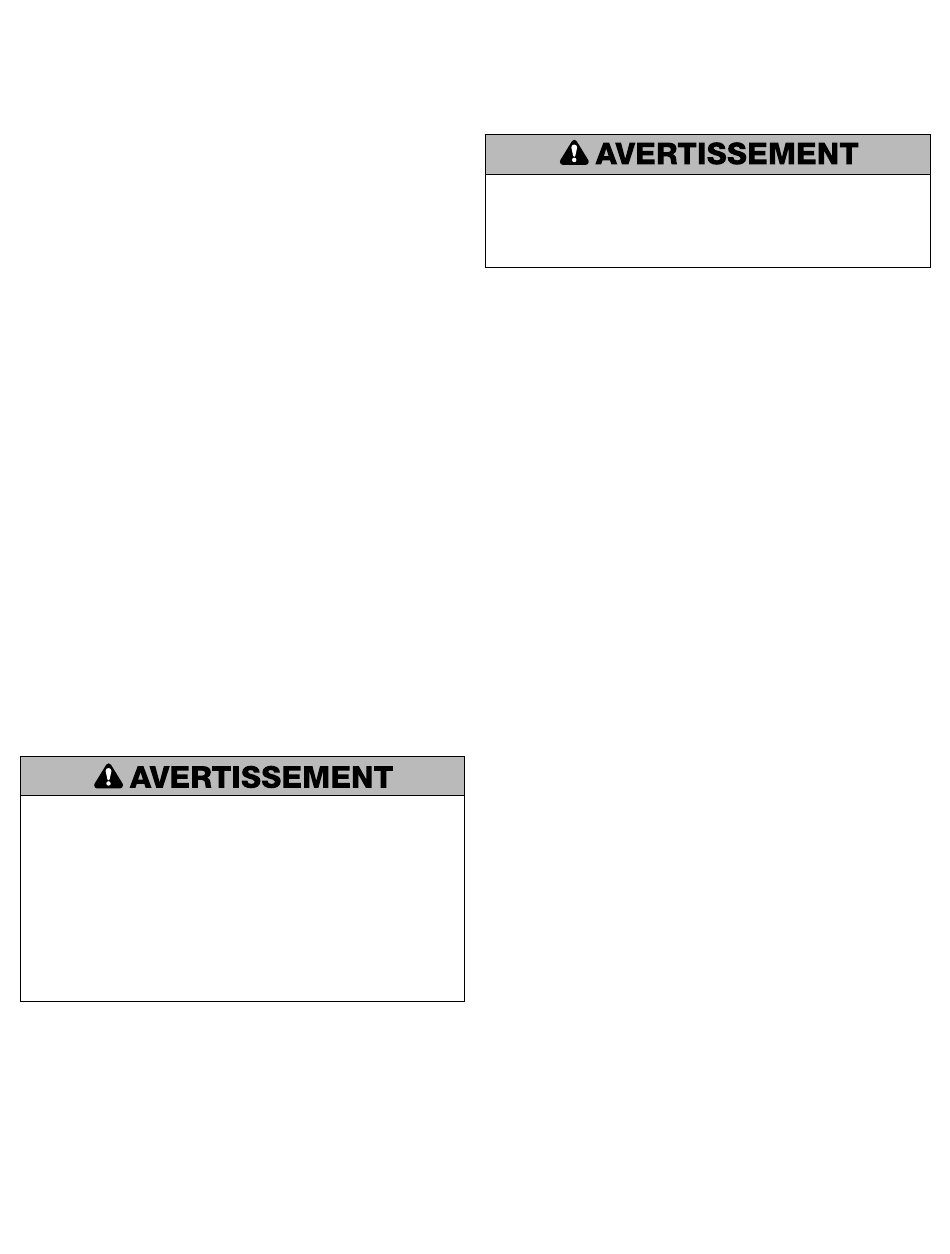 AVERTISSEMENT

AVERTISSEMENT